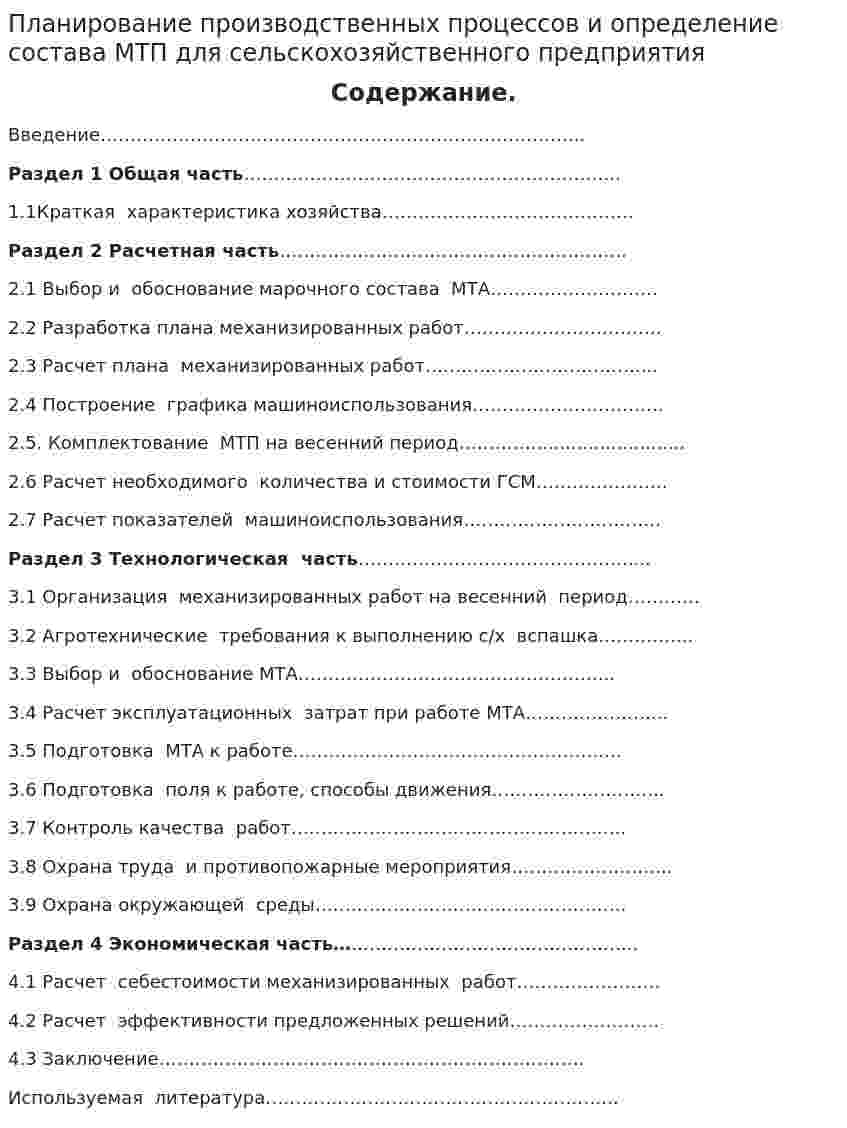 Планирование производственных процессов и определение состава МТП для сельскохозяйственного предприятия

Содержание.

Введение

Раздел 1 Общая часть

1.1Краткая характеристика хозяйства

Раздел 2 Расчетная часть

2.1 Выбор и обоснование марочного состава МТА

2.2 Разработка плана механизированных работ

2.3 Расчет плана механизированных работ

2.4 Построение графика машиноиспользования

2.5. Комплектование МТП на весенний период

2.6 Расчет необходимого количества и стоимости ГСМ

2.7 Расчет показателей машиноиспользования

Раздел 3 Технологическая часть

3.1 Организация механизированных работ на весенний период

3.2 Агротехнические требования к выполнению с/х вспашка

3.3 Выбор и обоснование МТА

3.4 Расчет эксплуатационных затрат при работе МТА

3.5 Подготовка МТА к работе

3.6 Подготовка поля к работе, способы движения

3.7 Контроль качества работ

3.8 Охрана труда и противопожарные мероприятия

3.9 Охрана окружающей среды

Раздел 4 Экономическая часть

4.1 Расчет себестоимости механизированных работ

4.2 Расчет эффективности предложенных решений

4.3 Заключение

Используемая литература